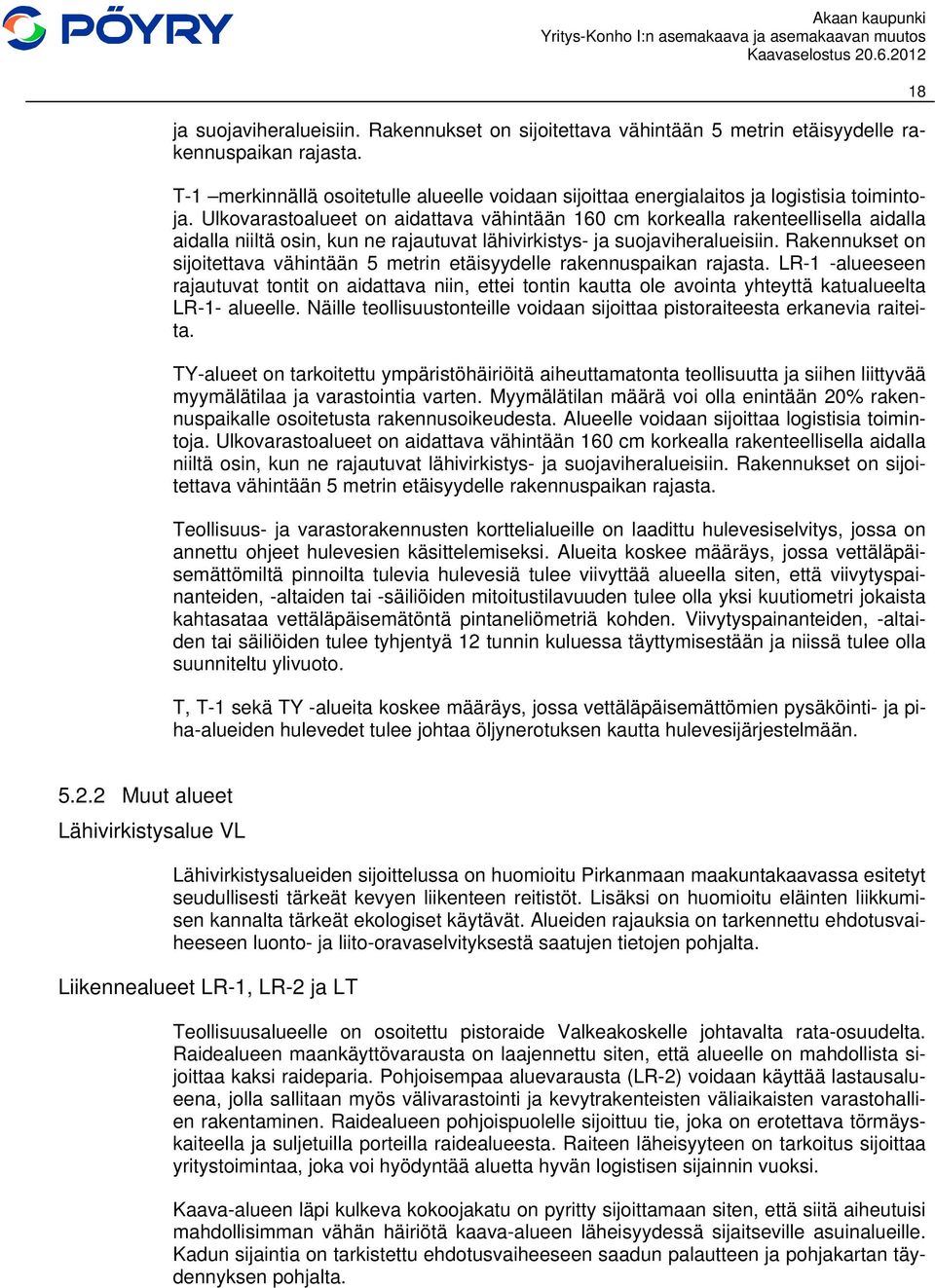 PÖYRY

Akaan kaupunki
Yritys-Konho I:n asemakaava ja asemakaavan muutos
Kaavaselostus 20.6.2012

18

ja suojaviheralueisiin. Rakennukset on sijoitettava vähintään 5 metrin etäisyydelle rakennuspaikan rajasta.

T-1 –merkinnällä osoitetulle alueelle voidaan sijoittaa energialaitos ja logistisia toimintoja. Ulkovarastoalueet on aidattava vähintään 160 cm korkealla rakenteellisella aidalla aidalla niiltä osin, kun ne rajautuvat lähivirkistys- ja suojaviheralueisiin. Rakennukset on sijoitettava vähintään 5 metrin etäisyydelle rakennuspaikan rajasta. LR-1 -alueeseen rajautuvat tontit on aidattava niin, ettei tontin kautta ole avointa yhteyttä katualueelta LR-1- alueelle. Näille teollisuustonteille voidaan sijoittaa pistoraiteesta erkanevia raiteita.

TY-alueet on tarkoitettu ympäristöhäiriöitä aiheuttamatonta teollisuutta ja siihen liittyvää myymälätilaa ja varastointia varten. Myymälätilan määrä voi olla enintään 20% rakennuspaikalle osoitetusta rakennusoikeudesta. Alueelle voidaan sijoittaa logistisia toimintoja. Ulkovarastoalueet on aidattava vähintään 160 cm korkealla rakenteellisella aidalla niiltä osin, kun ne rajautuvat lähivirkistys- ja suojaviheralueisiin. Rakennukset on sijoitettava vähintään 5 metrin etäisyydelle rakennuspaikan rajasta.

Teollisuus- ja varastorakennusten korttelialueille on laadittu hulevesiselvitys, jossa on annettu ohjeet hulevesien käsittelemiseksi. Alueita koskee määräys, jossa vettäläpäisemättömiltä pinnoilta tulevia hulevesiä tulee viivyttää alueella siten, että viivytyspainanteiden, -altaiden tai -säiliöiden mitoitustilavuuden tulee olla yksi kuutiometri jokaista kahtasataa vettäläpäisemätöntä pintaneliömetriä kohden. Viivytyspainanteiden, -altaiden tai säiliöiden tulee tyhjentyä 12 tunnin kuluessa täyttymisestään ja niissä tulee olla suunniteltu ylivuoto.

T, T-1 sekä TY -alueita koskee määräys, jossa vettäläpäisemättömien pysäköinti- ja piha-alueiden hulevedet tulee johtaa öljynerotuksen kautta hulevesijärjestelmään.

5.2.2 Muut alueet

Lähivirkistysalue VL

Lähivirkistysalueiden sijoittelussa on huomioitu Pirkanmaan maakuntakaavassa esitetyt seudullisesti tärkeät kevyen liikenteen reitistöt. Lisäksi on huomioitu eläinten liikkumisen kannalta tärkeät ekologiset käytävät. Alueiden rajauksia on tarkennettu ehdotusvaiheeseen luonto- ja liito-oravaselvityksestä saatujen tietojen pohjalta.

Liikennealueet LR-1, LR-2 ja LT

Teollisuusalueelle on osoitettu pistoraide Valkeakoskelle johtavalta rata-osuudelta. Raidealueen maankäyttövarausta on laajennettu siten, että alueelle on mahdollista sijoittaa kaksi raideparia. Pohjoisempaa aluevarausta (LR-2) voidaan käyttää lastausalueena, jolla sallitaan myös välivarastointi ja kevytrakenteisten väliaikaisten varastohallien rakentaminen. Raidealueen pohjoispuolelle sijoittuu tie, joka on erotettava törmäyskaiteella ja suljetuilla porteilla raidealueesta. Raiteen läheisyyteen on tarkoitus sijoittaa yritystoimintaa, joka voi hyödyntää aluetta hyvän logistisen sijainnin vuoksi.

Kaava-alueen läpi kulkeva kokoojakatu on pyritty sijoittamaan siten, että siitä aiheutuisi mahdollisimman vähän häiriötä kaava-alueen läheisyydessä sijaitseville asuinalueille. Kadun sijaintia on tarkistettu ehdotusvaiheeseen saadun palautteen ja pohjakartan täydennyksen pohjalta.